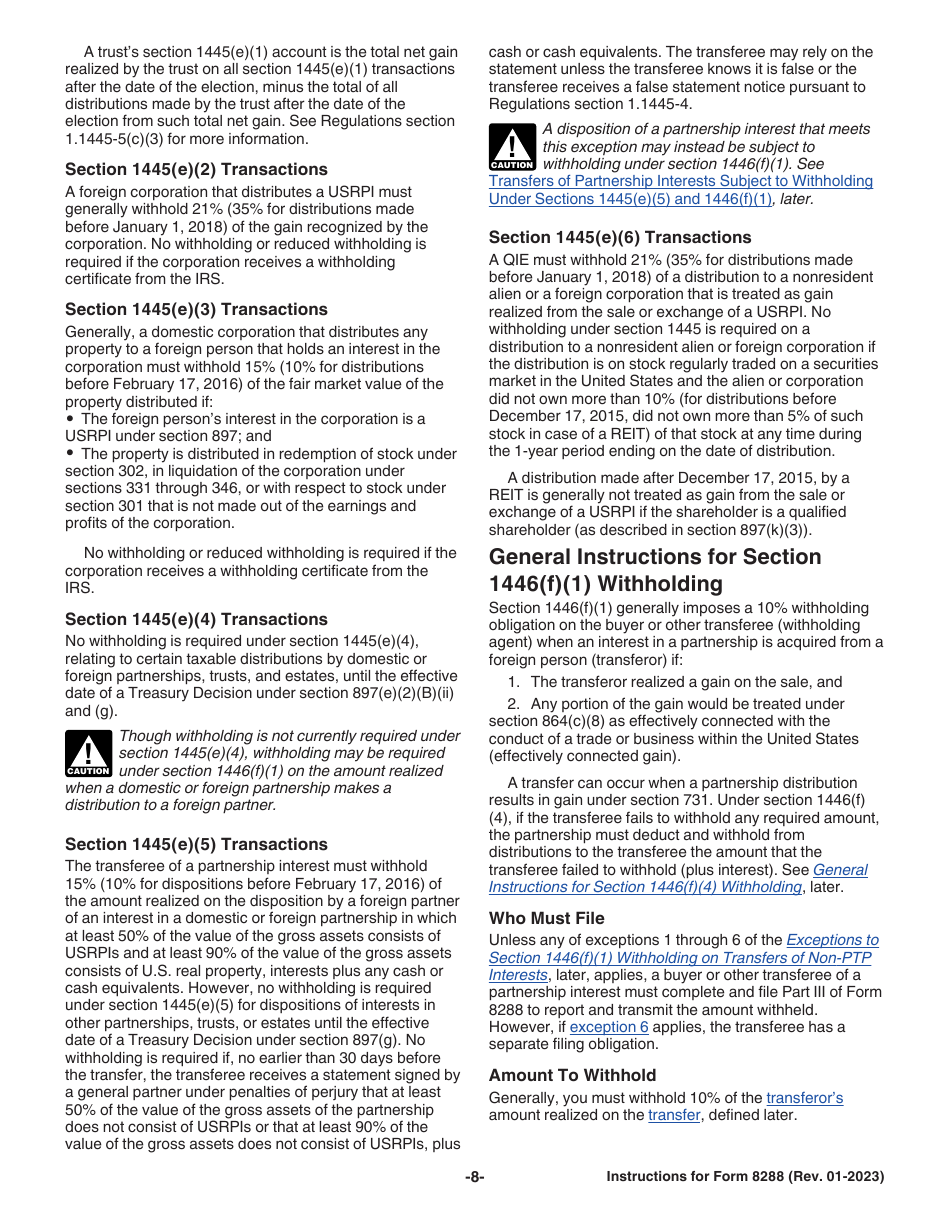 A trust's section 1445(e)(1) account is the total net gain realized by the trust on all section 1445(e)(1) transactions after the date of the election, minus the total of all distributions made by the trust after the date of the election from such total net gain. See Regulations section 1.1445-5(c)(3) for more information.

Section 1445(e)(2) Transactions

A foreign corporation that distributes a USRPI must generally withhold 21% (35% for distributions made before January 1, 2018) of the gain recognized by the corporation. No withholding or reduced withholding is required if the corporation receives a withholding certificate from the IRS.

Section 1445(e)(3) Transactions

Generally, a domestic corporation that distributes any property to a foreign person that holds an interest in the corporation must withhold 15% (10% for distributions before February 17, 2016) of the fair market value of the property distributed if:
• The foreign person's interest in the corporation is a USRPI under section 897; and
• The property is distributed in redemption of stock under section 302, in liquidation of the corporation under sections 331 through 346, or with respect to stock under section 301 that is not made out of the earnings and profits of the corporation.

No withholding or reduced withholding is required if the corporation receives a withholding certificate from the IRS.

Section 1445(e)(4) Transactions

No withholding is required under section 1445(e)(4), relating to certain taxable distributions by domestic or foreign partnerships, trusts, and estates, until the effective date of a Treasury Decision under section 897(e)(2)(B)(ii) and (g).

CAUTION Though withholding is not currently required under section 1445(e)(4), withholding may be required under section 1446(f)(1) on the amount realized when a domestic or foreign partnership makes a distribution to a foreign partner.

Section 1445(e)(5) Transactions

The transferee of a partnership interest must withhold 15% (10% for dispositions before February 17, 2016) of the amount realized on the disposition by a foreign partner of an interest in a domestic or foreign partnership in which at least 50% of the value of the gross assets consists of USRPIs and at least 90% of the value of the gross assets consists of U.S. real property, interests plus any cash or cash equivalents. However, no withholding is required under section 1445(e)(5) for dispositions of interests in other partnerships, trusts, or estates until the effective date of a Treasury Decision under section 897(g). No withholding is required if, no earlier than 30 days before the transfer, the transferee receives a statement signed by a general partner under penalties of perjury that at least 50% of the value of the gross assets of the partnership does not consist of USRPIs or that at least 90% of the value of the gross assets does not consist of USRPIs, plus cash or cash equivalents. The transferee may rely on the statement unless the transferee knows it is false or the transferee receives a false statement notice pursuant to Regulations section 1.1445-4.

CAUTION A disposition of a partnership interest that meets this exception may instead be subject to withholding under section 1446(f)(1). See Transfers of Partnership Interests Subject to Withholding Under Sections 1445(e)(5) and 1446(f)(1), later.

Section 1445(e)(6) Transactions

A QIE must withhold 21% (35% for distributions made before January 1, 2018) of a distribution to a nonresident alien or a foreign corporation that is treated as gain realized from the sale or exchange of a USRPI. No withholding under section 1445 is required on a distribution to a nonresident alien or foreign corporation if the distribution is on stock regularly traded on a securities market in the United States and the alien or corporation did not own more than 10% (for distributions before December 17, 2015, did not own more than 5% of such stock in case of a REIT) of that stock at any time during the 1-year period ending on the date of distribution.

A distribution made after December 17, 2015, by a REIT is generally not treated as gain from the sale or exchange of a USRPI if the shareholder is a qualified shareholder (as described in section 897(k)(3)).

General Instructions for Section 1446(f)(1) Withholding

Section 1446(f)(1) generally imposes a 10% withholding obligation on the buyer or other transferee (withholding agent) when an interest in a partnership is acquired from a foreign person (transferor) if:

1. The transferor realized a gain on the sale, and

2. Any portion of the gain would be treated under section 864(c)(8) as effectively connected with the conduct of a trade or business within the United States (effectively connected gain).

A transfer can occur when a partnership distribution results in gain under section 731. Under section 1446(f)(4), if the transferee fails to withhold any required amount, the partnership must deduct and withhold from distributions to the transferee the amount that the transferee failed to withhold (plus interest). See General Instructions for Section 1446(f)(4) Withholding, later.

Who Must File

Unless any of exceptions 1 through 6 of the Exceptions to Section 1446(f)(1) Withholding on Transfers of Non-PTP Interests, later, applies, a buyer or other transferee of a partnership interest must complete and file Part III of Form 8288 to report and transmit the amount withheld. However, if exception 6 applies, the transferee has a separate filing obligation.

Amount To Withhold

Generally, you must withhold 10% of the transferor's amount realized on the transfer, defined later.

-8-

Instructions for Form 8288 (Rev. 01-2023)